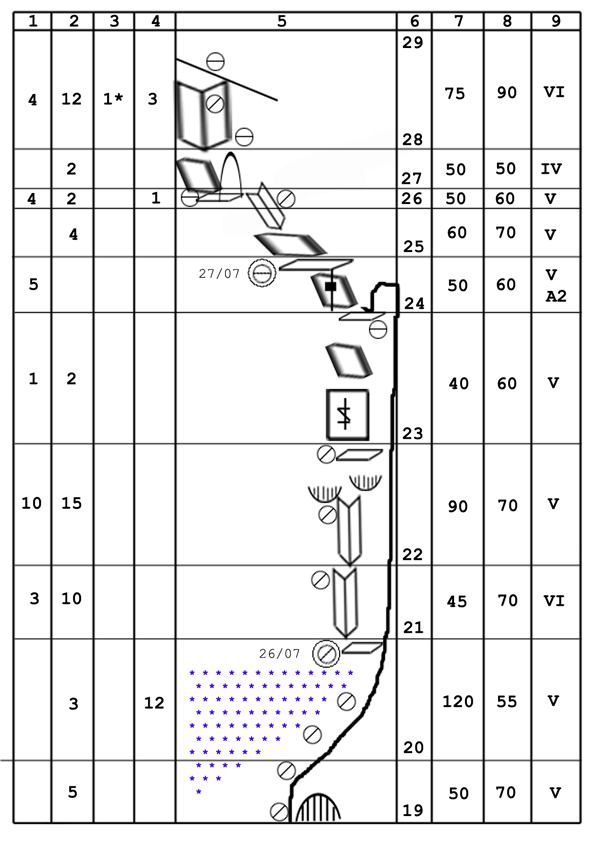 | 1 | 2 | 3 | 4 | 5 | 6 | 7 | 8 | 9 |
|---|---|---|---|---|---|---|---|---|
| 4 | 12 | 1* | 3 | | 29 28 | 75 | 90 | VI |
| | 2 | | | | 27 | 50 | 50 | IV |
| 4 | 2 | | 1 | | 26 | 50 | 60 | V |
| | 4 | | | | 25 | 60 | 70 | V |
| 5 | | | | 27/07 | 24 | 50 | 60 | V A2 |
| 1 | 2 | | | | 23 | 40 | 60 | V |
| 10 | 15 | | | | 22 | 90 | 70 | V |
| 3 | 10 | | | | 21 | 45 | 70 | VI |
| | 3 | | 12 | 26/07 | 20 | 120 | 55 | V |
| | 5 | | | | 19 | 50 | 70 | V |